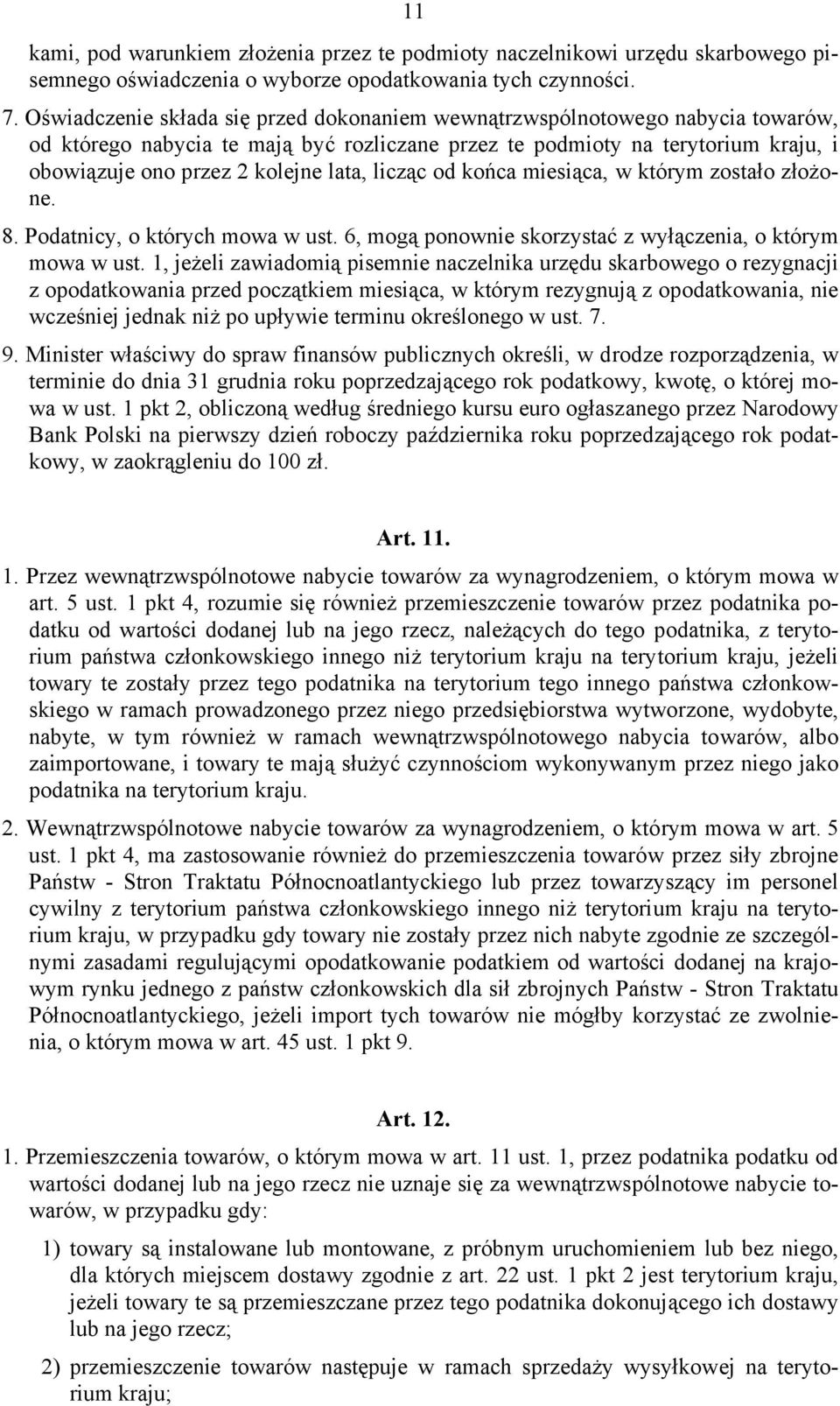 11

kami, pod warunkiem złożenia przez te podmioty naczelnikowi urzędu skarbowego pisemnego oświadczenia o wyborze opodatkowania tych czynności.

7. Oświadczenie składa się przed dokonaniem wewnątrzwspólnotowego nabycia towarów, od którego nabycia te mają być rozliczane przez te podmioty na terytorium kraju, i obowiązuje ono przez 2 kolejne lata, licząc od końca miesiąca, w którym zostało złożone.

8. Podatnicy, o których mowa w ust. 6, mogą ponownie skorzystać z wyłączenia, o którym mowa w ust. 1, jeżeli zawiadomią pisemnie naczelnika urzędu skarbowego o rezygnacji z opodatkowania przed początkiem miesiąca, w którym rezygnują z opodatkowania, nie wcześniej jednak niż po upływie terminu określonego w ust. 7.

9. Minister właściwy do spraw finansów publicznych określi, w drodze rozporządzenia, w terminie do dnia 31 grudnia roku poprzedzającego rok podatkowy, kwotę, o której mowa w ust. 1 pkt 2, obliczoną według średniego kursu euro ogłaszanego przez Narodowy Bank Polski na pierwszy dzień roboczy października roku poprzedzającego rok podatkowy, w zaokrągleniu do 100 zł.

Art. 11.

1. Przez wewnątrzwspólnotowe nabycie towarów za wynagrodzeniem, o którym mowa w art. 5 ust. 1 pkt 4, rozumie się również przemieszczenie towarów przez podatnika podatku od wartości dodanej lub na jego rzecz, należących do tego podatnika, z terytorium państwa członkowskiego innego niż terytorium kraju na terytorium kraju, jeżeli towary te zostały przez tego podatnika na terytorium tego innego państwa członkowskiego w ramach prowadzonego przez niego przedsiębiorstwa wytworzone, wydobyte, nabyte, w tym również w ramach wewnątrzwspólnotowego nabycia towarów, albo zaimportowane, i towary te mają służyć czynnościom wykonywanym przez niego jako podatnika na terytorium kraju.

2. Wewnątrzwspólnotowe nabycie towarów za wynagrodzeniem, o którym mowa w art. 5 ust. 1 pkt 4, ma zastosowanie również do przemieszczenia towarów przez siły zbrojne Państw - Stron Traktatu Północnoatlantyckiego lub przez towarzyszący im personel cywilny z terytorium państwa członkowskiego innego niż terytorium kraju na terytorium kraju, w przypadku gdy towary nie zostały przez nich nabyte zgodnie ze szczególnymi zasadami regulującymi opodatkowanie podatkiem od wartości dodanej na krajowym rynku jednego z państw członkowskich dla sił zbrojnych Państw - Stron Traktatu Północnoatlantyckiego, jeżeli import tych towarów nie mógłby korzystać ze zwolnienia, o którym mowa w art. 45 ust. 1 pkt 9.

Art. 12.

1. Przemieszczenia towarów, o którym mowa w art. 11 ust. 1, przez podatnika podatku od wartości dodanej lub na jego rzecz nie uznaje się za wewnątrzwspólnotowe nabycie towarów, w przypadku gdy:

1) towary są instalowane lub montowane, z próbnym uruchomieniem lub bez niego, dla których miejscem dostawy zgodnie z art. 22 ust. 1 pkt 2 jest terytorium kraju, jeżeli towary te są przemieszczane przez tego podatnika dokonującego ich dostawy lub na jego rzecz;

2) przemieszczenie towarów następuje w ramach sprzedaży wysyłkowej na terytorium kraju;